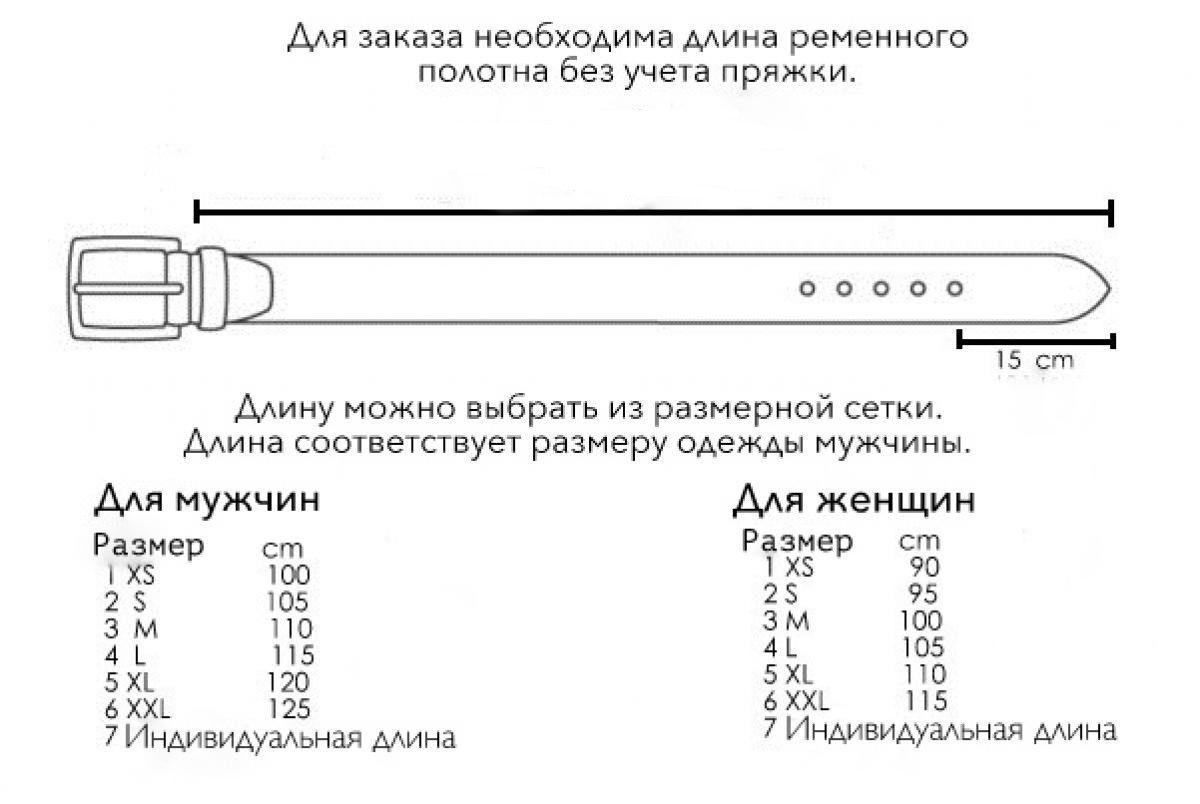 Для заказа необходима длина ременного полотна без учета пряжки.

15 cm

Длину можно выбрать из размерной сетки.
Длина соответствует размеру одежды мужчины.

Для мужчин

| Размер | cm |
|---|---|
| 1 XS | 100 |
| 2 S | 105 |
| 3 M | 110 |
| 4 L | 115 |
| 5 XL | 120 |
| 6 XXL | 125 |
| 7 Индивидуальная длина | |

Для женщин

| Размер | cm |
|---|---|
| 1 XS | 90 |
| 2 S | 95 |
| 3 M | 100 |
| 4 L | 105 |
| 5 XL | 110 |
| 6 XXL | 115 |
| 7 Индивидуальная длина | |